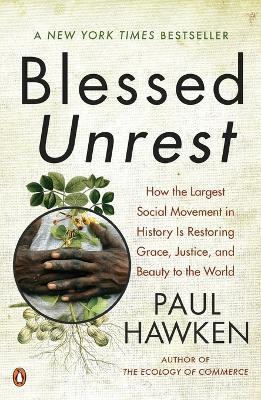 A NEW YORK TIMES BESTSELLER

Blessed Unrest

How the Largest Social Movement in History Is Restoring Grace, Justice, and Beauty to the World

PAUL HAWKEN

AUTHOR OF
THE ECOLOGY OF COMMERCE